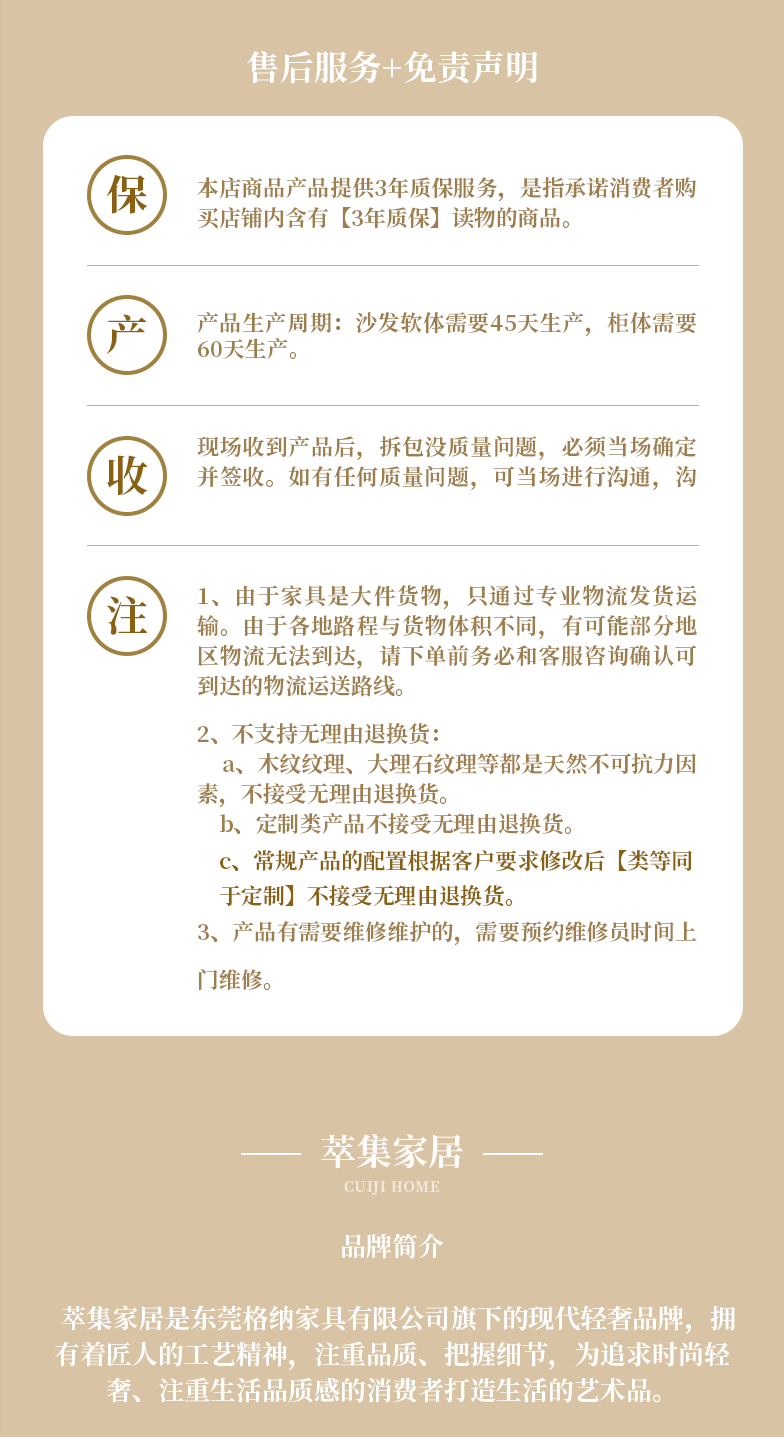 售后服务+免责声明

保

本店商品产品提供3年质保服务，是指承诺消费者购买店铺内含有【3年质保】读物的商品。

产

产品生产周期：沙发软体需要45天生产，柜体需要60天生产。

收

现场收到产品后，拆包没质量问题，必须当场确定并签收。如有任何质量问题，可当场进行沟通，沟

注

1、由于家具是大件货物，只通过专业物流发货运输。由于各地路程与货物体积不同，有可能部分地区物流无法到达，请下单前务必和客服咨询确认可到达的物流运送路线。

2、不支持无理由退换货：
a、木纹纹理、大理石纹理等都是天然不可抗力因素，不接受无理由退换货。
b、定制类产品不接受无理由退换货。
c、常规产品的配置根据客户要求修改后【类等同于定制】不接受无理由退换货。
3、产品有需要维修维护的，需要预约维修员时间上门维修。

萃集家居
CUIJI HOME

品牌简介

萃集家居是东莞格纳家具有限公司旗下的现代轻奢品牌，拥有着匠人的工艺精神，注重品质、把握细节，为追求时尚轻奢、注重生活品质感的消费者打造生活的艺术品。